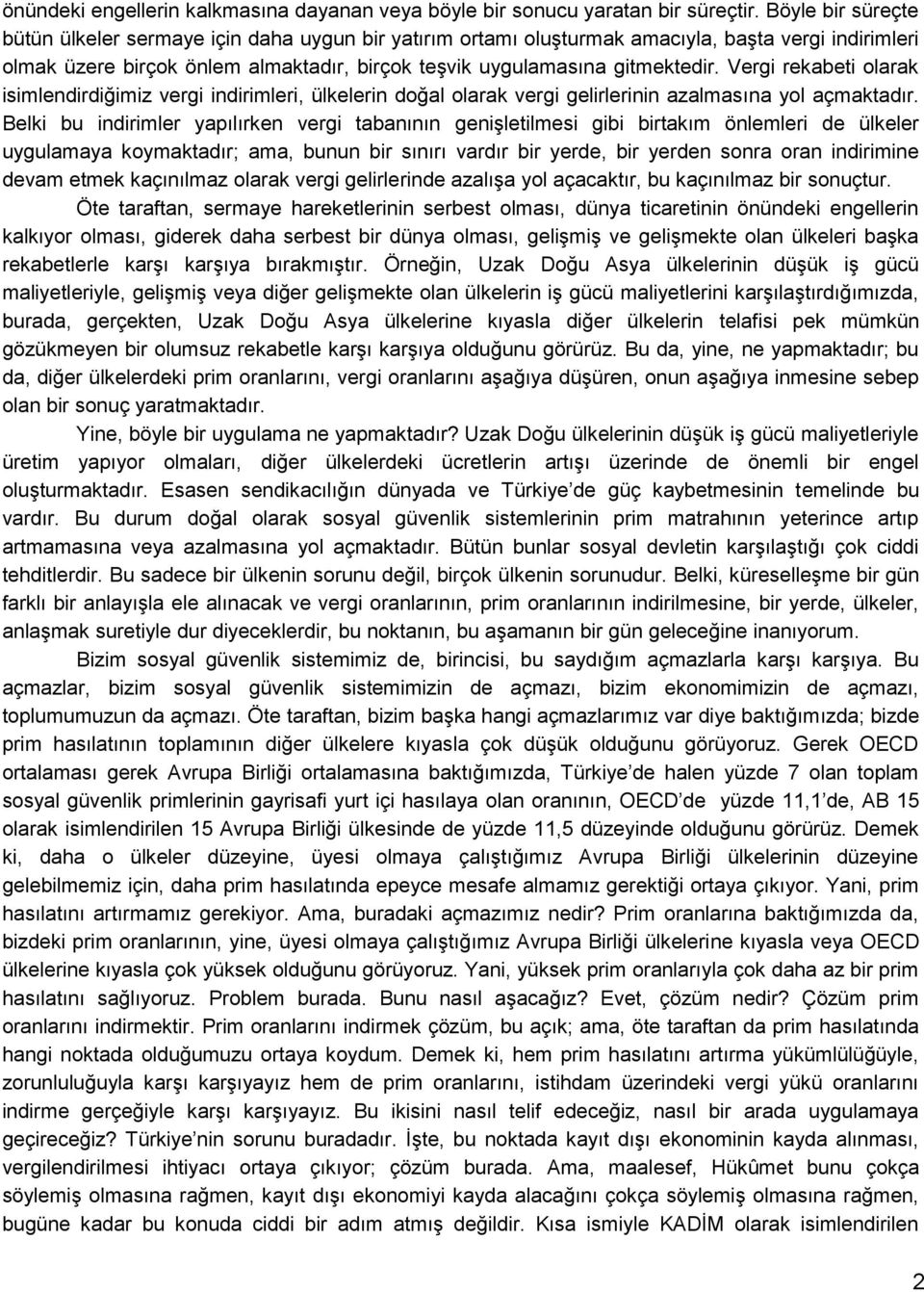 önündeki engellerin kalkmasına dayanan veya böyle bir sonucu yaratan bir süreçtir. Böyle bir süreçte bütün ülkeler sermaye için daha uygun bir yatırım ortamı oluşturmak amacıyla, başta vergi indirimleri olmak üzere birçok önlem almaktadır, birçok teşvik uygulamasına gitmektedir. Vergi rekabeti olarak isimlendirdiğimiz vergi indirimleri, ülkelerin doğal olarak vergi gelirlerinin azalmasına yol açmaktadır. Belki bu indirimler yapılırken vergi tabanının genişletilmesi gibi birtakım önlemleri de ülkeler uygulamaya koymaktadır; ama, bunun bir sınırı vardır bir yerde, bir yerden sonra oran indirimine devam etmek kaçınılmaz olarak vergi gelirlerinde azalışa yol açacaktır, bu kaçınılmaz bir sonuçtur.

Öte taraftan, sermaye hareketlerinin serbest olması, dünya ticaretinin önündeki engellerin kalkıyor olması, giderek daha serbest bir dünya olması, gelişmiş ve gelişmekte olan ülkeleri başka rekabetlerle karşı karşıya bırakmıştır. Örneğin, Uzak Doğu Asya ülkelerinin düşük iş gücü maliyetleriyle, gelişmiş veya diğer gelişmekte olan ülkelerin iş gücü maliyetlerini karşılaştırdığımızda, burada, gerçekten, Uzak Doğu Asya ülkelerine kıyasla diğer ülkelerin telafisi pek mümkün gözükmeyen bir olumsuz rekabetle karşı karşıya olduğunu görürüz. Bu da, yine, ne yapmaktadır; bu da, diğer ülkelerdeki prim oranlarını, vergi oranlarını aşağıya düşüren, onun aşağıya inmesine sebep olan bir sonuç yaratmaktadır.

Yine, böyle bir uygulama ne yapmaktadır? Uzak Doğu ülkelerinin düşük iş gücü maliyetleriyle üretim yapıyor olmaları, diğer ülkelerdeki ücretlerin artışı üzerinde de önemli bir engel oluşturmaktadır. Esasen sendikacılığın dünyada ve Türkiye'de güç kaybetmesinin temelinde bu vardır. Bu durum doğal olarak sosyal güvenlik sistemlerinin prim matrahının yeterince artıp artmamasına veya azalmasına yol açmaktadır. Bütün bunlar sosyal devletin karşılaştığı çok ciddi tehditlerdir. Bu sadece bir ülkenin sorunu değil, birçok ülkenin sorunudur. Belki, küreselleşme bir gün farklı bir anlayışla ele alınacak ve vergi oranlarının, prim oranlarının indirilmesine, bir yerde, ülkeler, anlaşmak suretiyle dur diyeceklerdir, bu noktanın, bu aşamanın bir gün geleceğine inanıyorum.

Bizim sosyal güvenlik sistemimiz de, birincisi, bu saydığım açmazlarla karşı karşıya. Bu açmazlar, bizim sosyal güvenlik sistemimizin de açmazı, bizim ekonomimizin de açmazı, toplumumuzun da açmazı. Öte taraftan, bizim başka hangi açmazlarımız var diye baktığımızda; bizde prim hasılatının toplamının diğer ülkelere kıyasla çok düşük olduğunu görüyoruz. Gerek OECD ortalaması gerek Avrupa Birliği ortalamasına baktığımızda, Türkiye'de halen yüzde 7 olan toplam sosyal güvenlik primlerinin gayrisafi yurt içi hasılaya olan oranının, OECD'de yüzde 11,1'de, AB 15 olarak isimlendirilen 15 Avrupa Birliği ülkesinde de yüzde 11,5 düzeyinde olduğunu görürüz. Demek ki, daha o ülkeler düzeyine, üyesi olmaya çalıştığımız Avrupa Birliği ülkelerinin düzeyine gelebilmemiz için, daha prim hasılatında epeyce mesafe almamız gerektiği ortaya çıkıyor. Yani, prim hasılatını artırmamız gerekiyor. Ama, buradaki açmazımız nedir? Prim oranlarına baktığımızda da, bizdeki prim oranlarının, yine, üyesi olmaya çalıştığımız Avrupa Birliği ülkelerine kıyasla veya OECD ülkelerine kıyasla çok yüksek olduğunu görüyoruz. Yani, yüksek prim oranlarıyla çok daha az bir prim hasılatını sağlıyoruz. Problem burada. Bunu nasıl aşacağız? Evet, çözüm nedir? Çözüm prim oranlarını indirmektir. Prim oranlarını indirmek çözüm, bu açık; ama, öte taraftan da prim hasılatında hangi noktada olduğumuzu ortaya koydum. Demek ki, hem prim hasılatını artırma yükümlülüğüyle, zorunluluğuyla karşı karşıyayız hem de prim oranlarını, istihdam üzerindeki vergi yükü oranlarını indirme gerçeğiyle karşı karşıyayız. Bu ikisini nasıl telif edeceğiz, nasıl bir arada uygulamaya geçireceğiz? Türkiye'nin sorunu buradadır. İşte, bu noktada kayıt dışı ekonominin kayda alınması, vergilendirilmesi ihtiyacı ortaya çıkıyor; çözüm burada. Ama, maalesef, Hükûmet bunu çokça söylemiş olmasına rağmen, kayıt dışı ekonomiyi kayda alacağını çokça söylemiş olmasına rağmen, bugüne kadar bu konuda ciddi bir adım atmış değildir. Kısa ismiyle KADİM olarak isimlendirilen

2